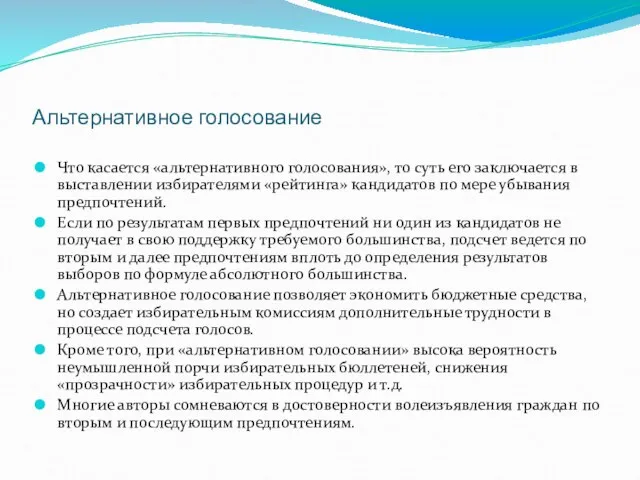 Альтернативное голосование

Что касается «альтернативного голосования», то суть его заключается в выставлении избирателями «рейтинга» кандидатов по мере убывания предпочтений.

Если по результатам первых предпочтений ни один из кандидатов не получает в свою поддержку требуемого большинства, подсчет ведется по вторым и далее предпочтениям вплоть до определения результатов выборов по формуле абсолютного большинства.

Альтернативное голосование позволяет экономить бюджетные средства, но создает избирательным комиссиям дополнительные трудности в процессе подсчета голосов.

Кроме того, при «альтернативном голосовании» высока вероятность неумышленной порчи избирательных бюллетеней, снижения «прозрачности» избирательных процедур и т.д.

Многие авторы сомневаются в достоверности волеизъявления граждан по вторым и последующим предпочтениям.